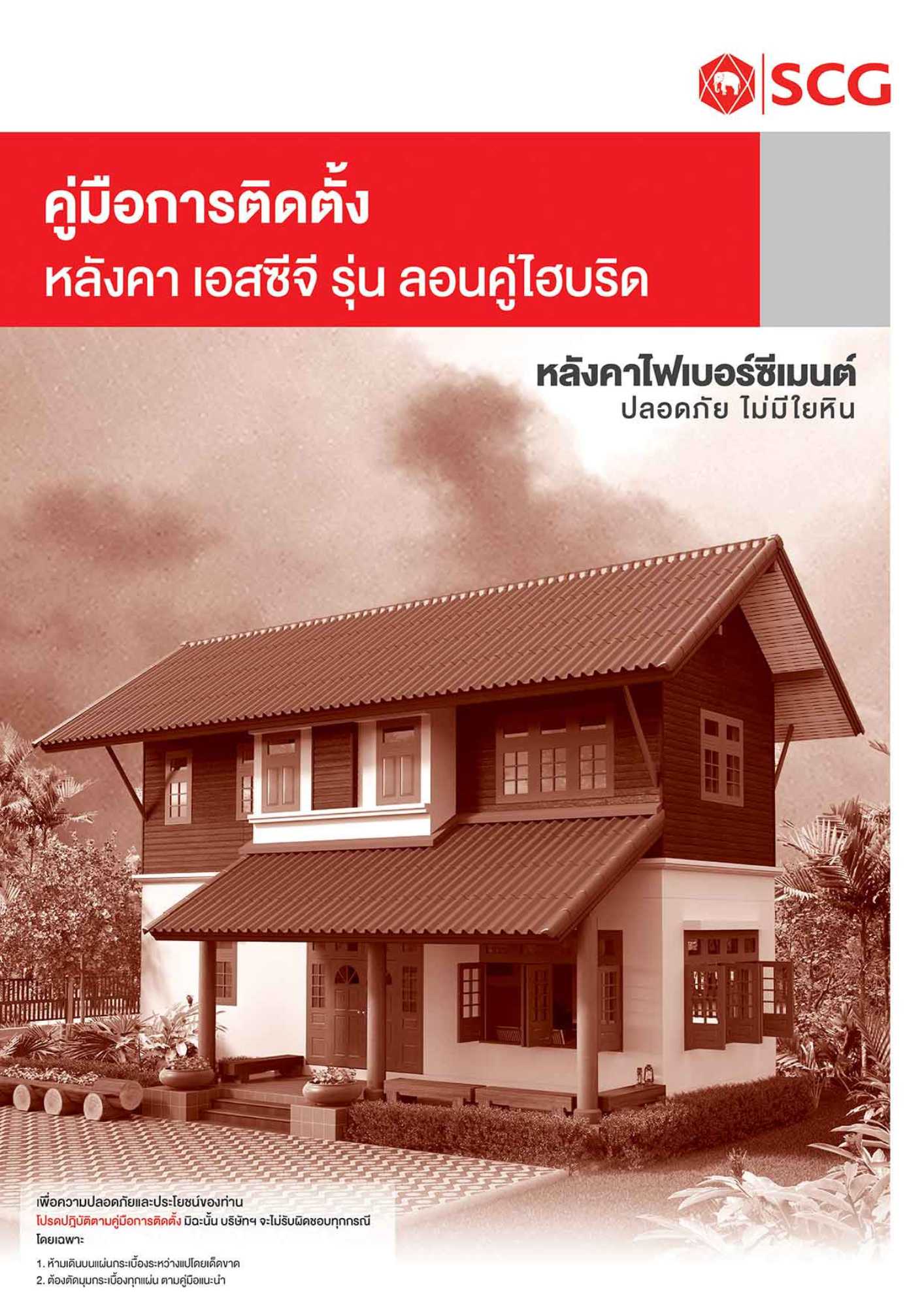 SCG

คู่มือการติดตั้ง
หลังคา เอสซีจี รุ่น ลอนคู่ไฮบริด

หลังคาไฟเบอร์ซีเมนต์
ปลอดภัย ไม่มีใยหิน

เพื่อความปลอดภัยและประโยชน์ของท่าน
โปรดปฏิบัติตามคู่มือการติดตั้ง มิฉะนั้น บริษัทฯ จะไม่รับผิดชอบทุกกรณี
โดยเฉพาะ

1. ห้ามเดินบนแผ่นกระเบื้องระหว่างแปโดยเด็ดขาด
2. ต้องตัดมุมกระเบื้องทุกแผ่น ตามคู่มือแนะนำ